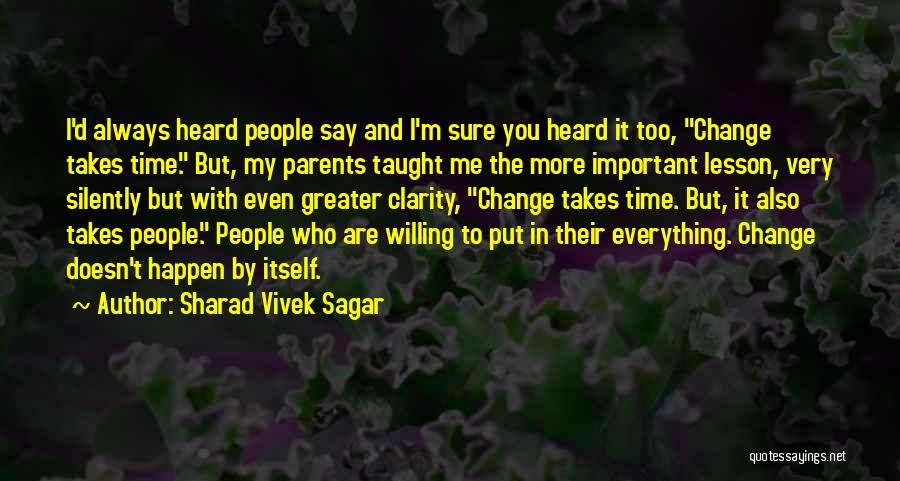 I'd always heard people say and I'm sure you heard it too, "Change takes time." But, my parents taught me the more important lesson, very silently but with even greater clarity, "Change takes time. But, it also takes people." People who are willing to put in their everything. Change doesn't happen by itself.

~ Author: Sharad Vivek Sagar

quotessayings.net